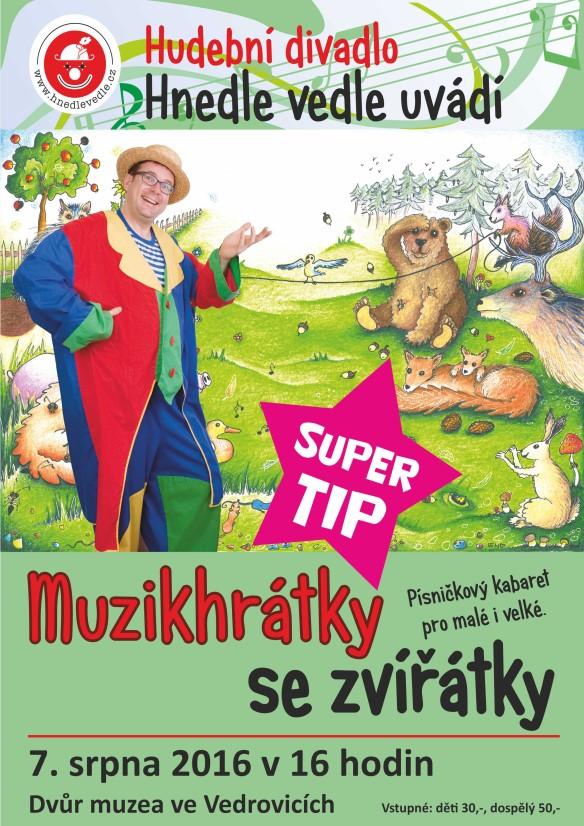 www.hnedlevedle.cz

Hudební divadlo
Hnedle vedle uvádí

SUPER TIP

Muzikhrátky se zvířátky

Písničkový kabaret pro malé i velké.

7. srpna 2016 v 16 hodin
Dvůr muzea ve Vedrovicích

Vstupné: děti 30,-, dospělý 50,-